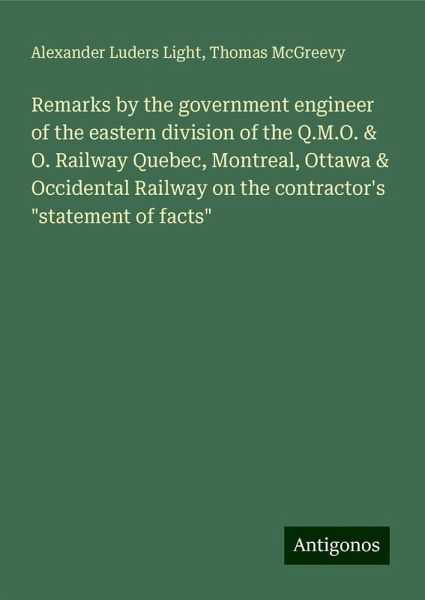 Alexander Luders Light, Thomas McGreevy

Remarks by the government engineer of the eastern division of the Q.M.O. & O. Railway Quebec, Montreal, Ottawa & Occidental Railway on the contractor's "statement of facts"

Antigonos